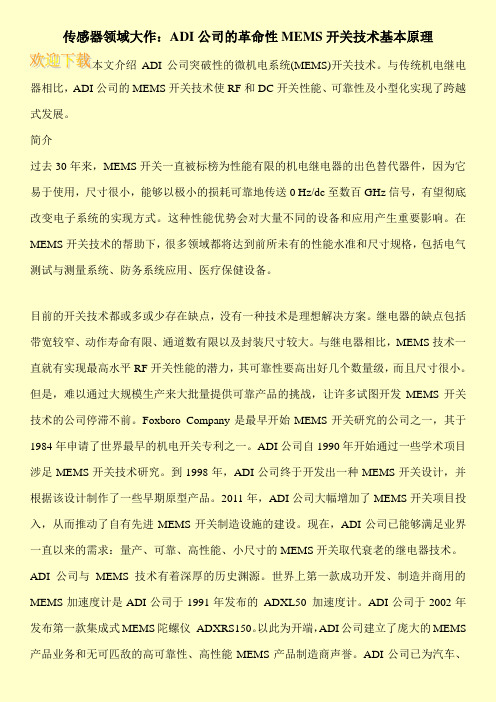 传感器领域大作：ADI 公司的革命性 MEMS 开关技术基本原理

欢迎下载

本文介绍 ADI 公司突破性的微机电系统(MEMS)开关技术。与传统机电继电器相比，ADI 公司的 MEMS 开关技术使 RF 和 DC 开关性能、可靠性及小型化实现了跨越式发展。

简介

过去 30 年来，MEMS 开关一直被标榜为性能有限的机电继电器的出色替代器件，因为它易于使用，尺寸很小，能够以极小的损耗可靠地传送 0 Hz/dc 至数百 GHz 信号，有望彻底改变电子系统的实现方式。这种性能优势会对大量不同的设备和应用产生重要影响。在 MEMS 开关技术的帮助下，很多领域都将达到前所未有的性能水准和尺寸规格，包括电气测试与测量系统、防务系统应用、医疗保健设备。

目前的开关技术都或多或少存在缺点，没有一种技术是理想解决方案。继电器的缺点包括带宽较窄、动作寿命有限、通道数有限以及封装尺寸较大。与继电器相比，MEMS 技术一直就有实现最高水平 RF 开关性能的潜力，其可靠性要高出好几个数量级，而且尺寸很小。但是，难以通过大规模生产来大批量提供可靠产品的挑战，让许多试图开发 MEMS 开关技术的公司停滞不前。Foxboro Company 是最早开始 MEMS 开关研究的公司之一，其于 1984 年申请了世界最早的机电开关专利之一。ADI 公司自 1990 年开始通过一些学术项目涉足 MEMS 开关技术研究。到 1998 年，ADI 公司终于开发出一种 MEMS 开关设计，并根据该设计制作了一些早期原型产品。2011 年，ADI 公司大幅增加了 MEMS 开关项目投入，从而推动了自有先进 MEMS 开关制造设施的建设。现在，ADI 公司已能够满足业界一直以来的需求：量产、可靠、高性能、小尺寸的 MEMS 开关取代衰老的继电器技术。

ADI 公司与 MEMS 技术有着深厚的历史渊源。世界上第一款成功开发、制造并商用的 MEMS 加速度计是 ADI 公司于 1991 年发布的 ADXL50 加速度计。ADI 公司于 2002 年发布第一款集成式 MEMS 陀螺仪 ADXRS150。以此为开端，ADI 公司建立了庞大的 MEMS 产品业务和无可匹敌的高可靠性、高性能 MEMS 产品制造商声誉。ADI 公司已为汽车、